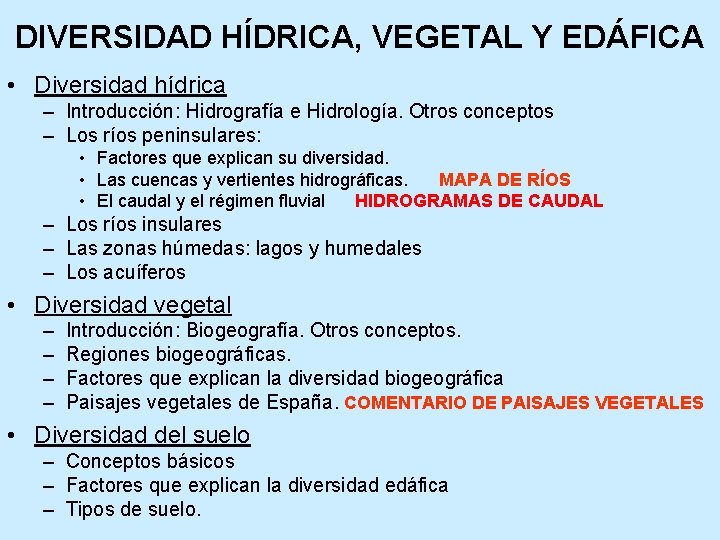 DIVERSIDAD HÍDRICA, VEGETAL Y EDÁFICA

• Diversidad hídrica
– Introducción: Hidrografía e Hidrología. Otros conceptos
– Los ríos peninsulares:
• Factores que explican su diversidad.
• Las cuencas y vertientes hidrográficas. MAPA DE RÍOS
• El caudal y el régimen fluvial HIDROGRAMAS DE CAUDAL
– Los ríos insulares
– Las zonas húmedas: lagos y humedales
– Los acuíferos

• Diversidad vegetal
– Introducción: Biogeografía. Otros conceptos.
– Regiones biogeográficas.
– Factores que explican la diversidad biogeográfica
– Paisajes vegetales de España. COMENTARIO DE PAISAJES VEGETALES

• Diversidad del suelo
– Conceptos básicos
– Factores que explican la diversidad edáfica
– Tipos de suelo.